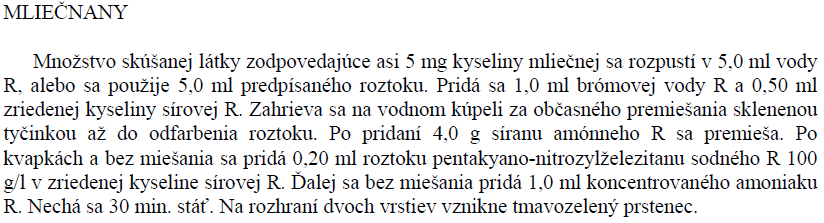 MLIEČNANY

Množstvo skúšanej látky zodpovedajúce asi 5 mg kyseliny mliečnej sa rozpustí v 5,0 ml vody R, alebo sa použije 5,0 ml predpísaného roztoku. Pridá sa 1,0 ml brómovej vody R a 0,50 ml zriedenej kyseliny sírovej R. Zahrieva sa na vodnom kúpeli za občasného premiešania sklenenou tyčinkou až do odfarbenia roztoku. Po pridaní 4,0 g síranu amónneho R sa premieša. Po kvapkách a bez miešania sa pridá 0,20 ml roztoku pentakyano-nitrozylželezitanu sodného R 100 g/l v zriedenej kyseline sírovej R. Ďalej sa bez miešania pridá 1,0 ml koncentrovaného amoniaku R. Nechá sa 30 min. stáť. Na rozhraní dvoch vrstiev vznikne tmavozelený prstenec.